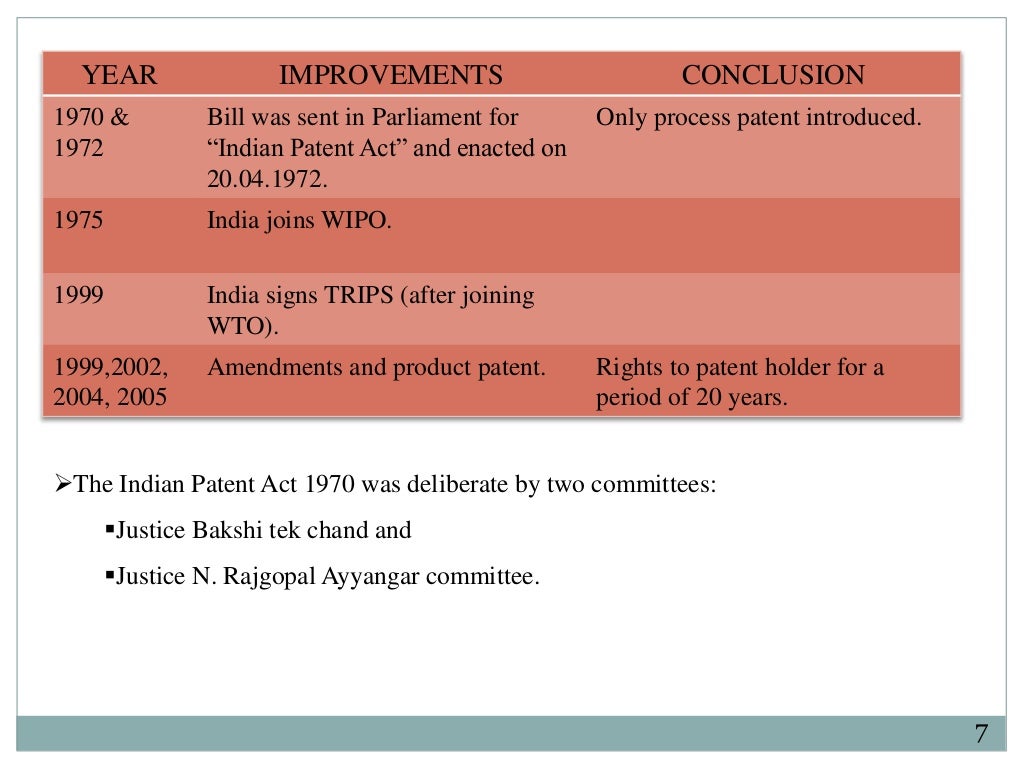 | YEAR | IMPROVEMENTS | CONCLUSION |
|---|---|---|
| 1970 & 1972 | Bill was sent in Parliament for “Indian Patent Act” and enacted on 20.04.1972. | Only process patent introduced. |
| 1975 | India joins WIPO. | |
| 1999 | India signs TRIPS (after joining WTO). | |
| 1999,2002, 2004, 2005 | Amendments and product patent. | Rights to patent holder for a period of 20 years. |

➢The Indian Patent Act 1970 was deliberate by two committees:

▪Justice Bakshi tek chand and

▪Justice N. Rajgopal Ayyangar committee.

7